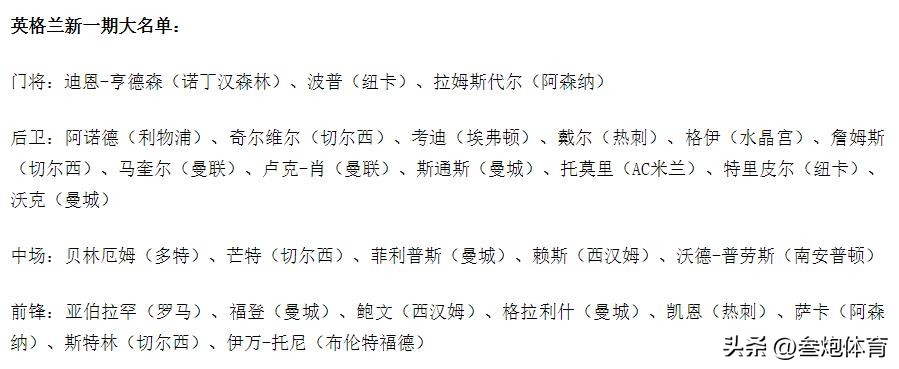 英格兰新一期大名单：

门将：迪恩-亨德森（诺丁汉森林）、波普（纽卡）、拉姆斯代尔（阿森纳）

后卫：阿诺德（利物浦）、奇尔维尔（切尔西）、考迪（埃弗顿）、戴尔（热刺）、格伊（水晶宫）、詹姆斯（切尔西）、马奎尔（曼联）、卢克-肖（曼联）、斯通斯（曼城）、托莫里（AC米兰）、特里皮尔（纽卡）、沃克（曼城）

中场：贝林厄姆（多特）、芒特（切尔西）、菲利普斯（曼城）、赖斯（西汉姆）、沃德-普劳斯（南安普顿）

前锋：亚伯拉罕（罗马）、福登（曼城）、鲍文（西汉姆）、格拉利什（曼城）、凯恩（热刺）、萨卡（阿森纳）、斯特林（切尔西）、伊万-托尼（布伦特福德）

头条 @叁炮体育